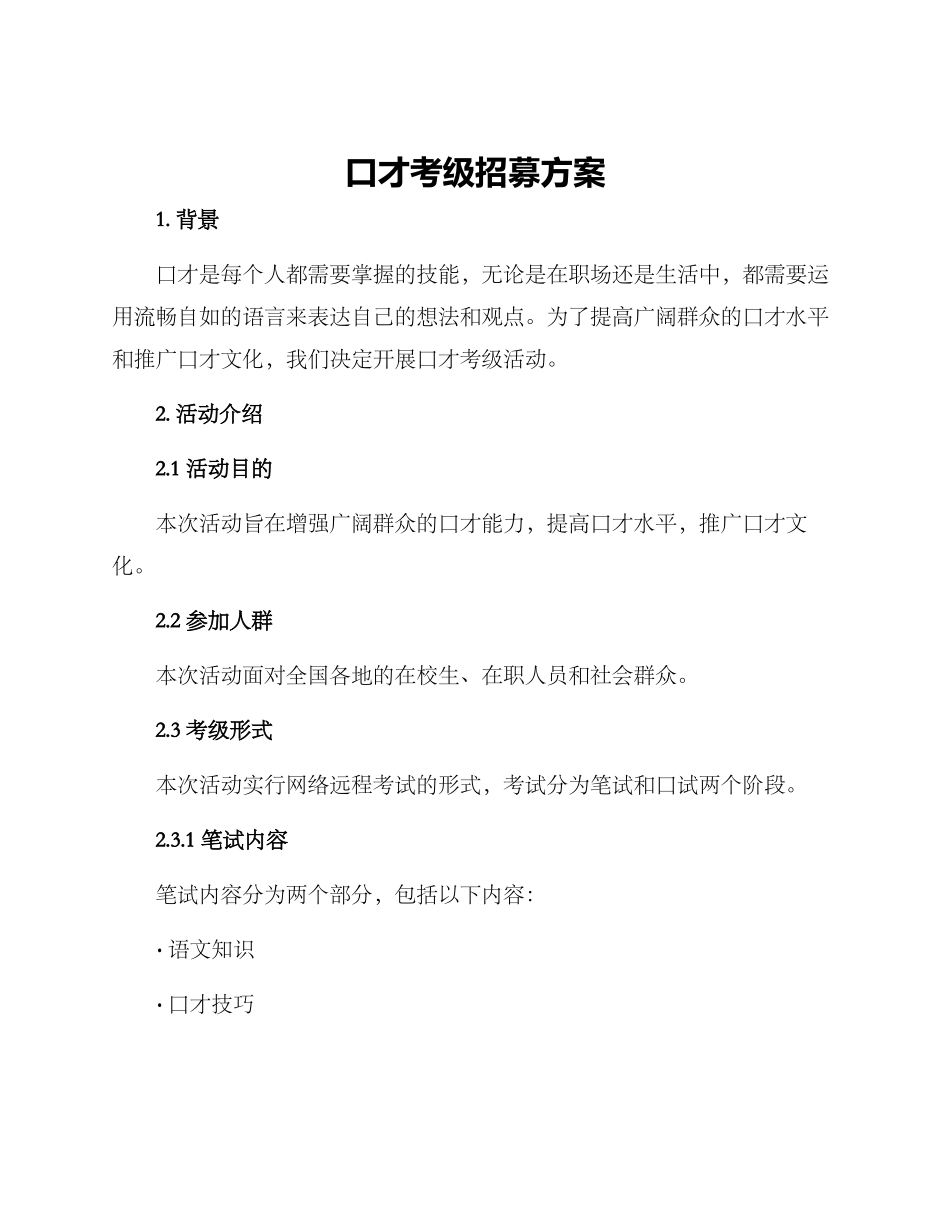 口才考级招募方案

1. 背景

口才是每个人都需要掌握的技能，无论是在职场还是生活中，都需要运用流畅自如的语言来表达自己的想法和观点。为了提高广阔群众的口才水平和推广口才文化，我们决定开展口才考级活动。

2. 活动介绍

2.1 活动目的

本次活动旨在增强广阔群众的口才能力，提高口才水平，推广口才文化。

2.2 参加人群

本次活动面对全国各地的在校生、在职人员和社会群众。

2.3 考级形式

本次活动实行网络远程考试的形式，考试分为笔试和口试两个阶段。

2.3.1 笔试内容

笔试内容分为两个部分，包括以下内容：

· 语文知识

· 口才技巧